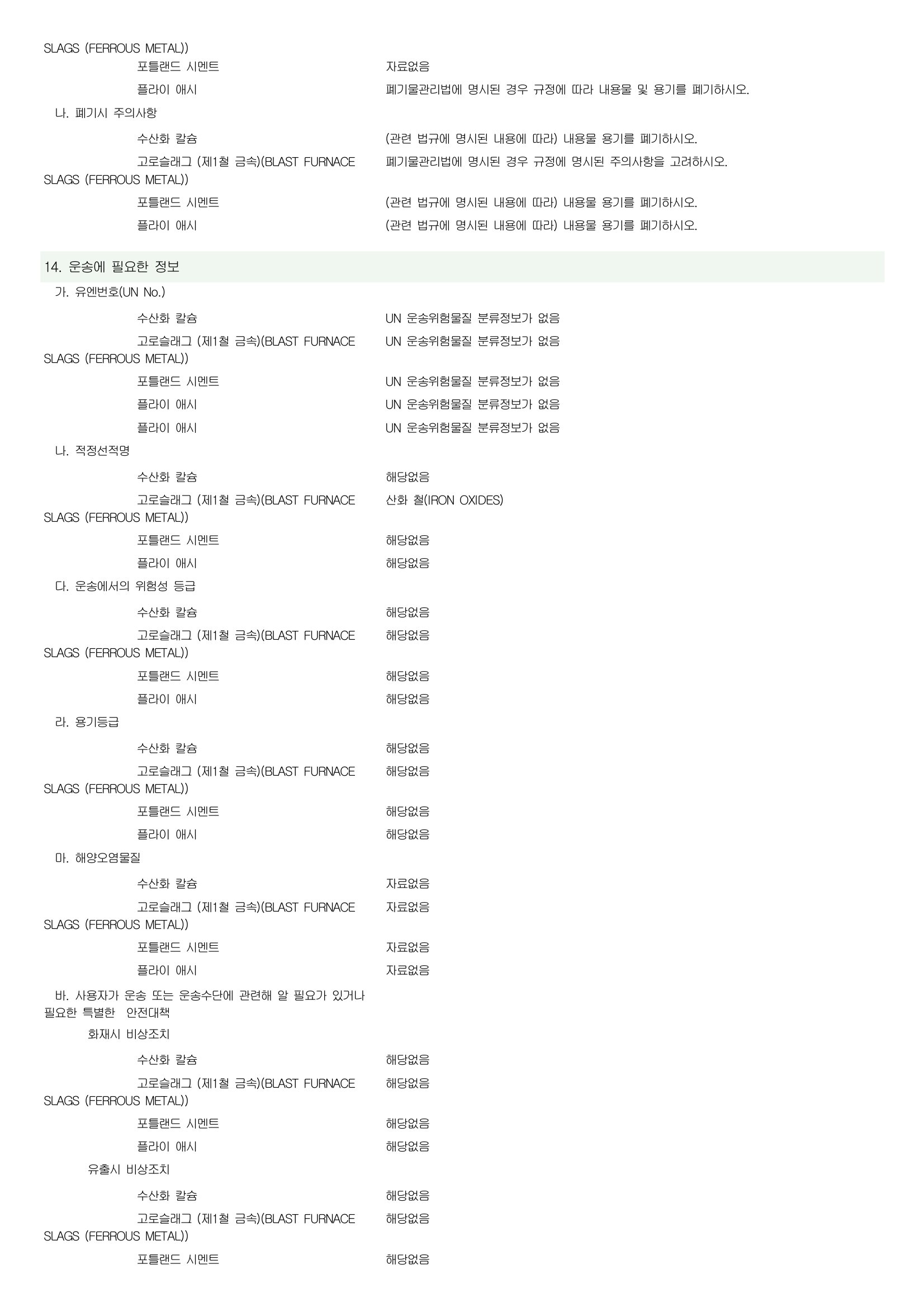 SLAGS (FERROUS METAL))

포틀랜드 시멘트 자료없음

플라이 애시 폐기물관리법에 명시된 경우 규정에 따라 내용물 및 용기를 폐기하시오.

나. 폐기시 주의사항

수산화 칼슘 (관련 법규에 명시된 내용에 따라) 내용물 용기를 폐기하시오.

고로슬래그 (제1철 금속)(BLAST FURNACE SLAGS (FERROUS METAL)) 폐기물관리법에 명시된 경우 규정에 명시된 주의사항을 고려하시오.

포틀랜드 시멘트 (관련 법규에 명시된 내용에 따라) 내용물 용기를 폐기하시오.

플라이 애시 (관련 법규에 명시된 내용에 따라) 내용물 용기를 폐기하시오.

14. 운송에 필요한 정보

가. 유엔번호(UN No.)

수산화 칼슘 UN 운송위험물질 분류정보가 없음

고로슬래그 (제1철 금속)(BLAST FURNACE SLAGS (FERROUS METAL)) UN 운송위험물질 분류정보가 없음

포틀랜드 시멘트 UN 운송위험물질 분류정보가 없음

플라이 애시 UN 운송위험물질 분류정보가 없음

플라이 애시 UN 운송위험물질 분류정보가 없음

나. 적정선적명

수산화 칼슘 해당없음

고로슬래그 (제1철 금속)(BLAST FURNACE SLAGS (FERROUS METAL)) 산화 철(IRON OXIDES)

포틀랜드 시멘트 해당없음

플라이 애시 해당없음

다. 운송에서의 위험성 등급

수산화 칼슘 해당없음

고로슬래그 (제1철 금속)(BLAST FURNACE SLAGS (FERROUS METAL)) 해당없음

포틀랜드 시멘트 해당없음

플라이 애시 해당없음

라. 용기등급

수산화 칼슘 해당없음

고로슬래그 (제1철 금속)(BLAST FURNACE SLAGS (FERROUS METAL)) 해당없음

포틀랜드 시멘트 해당없음

플라이 애시 해당없음

마. 해양오염물질

수산화 칼슘 자료없음

고로슬래그 (제1철 금속)(BLAST FURNACE SLAGS (FERROUS METAL)) 자료없음

포틀랜드 시멘트 자료없음

플라이 애시 자료없음

바. 사용자가 운송 또는 운송수단에 관련해 알 필요가 있거나 필요한 특별한 안전대책

화재시 비상조치

수산화 칼슘 해당없음

고로슬래그 (제1철 금속)(BLAST FURNACE SLAGS (FERROUS METAL)) 해당없음

포틀랜드 시멘트 해당없음

플라이 애시 해당없음

유출시 비상조치

수산화 칼슘 해당없음

고로슬래그 (제1철 금속)(BLAST FURNACE SLAGS (FERROUS METAL)) 해당없음

포틀랜드 시멘트 해당없음